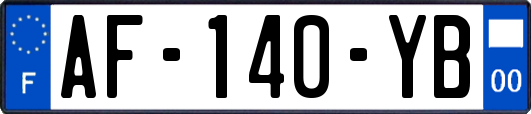 F
AF-140-YB
00